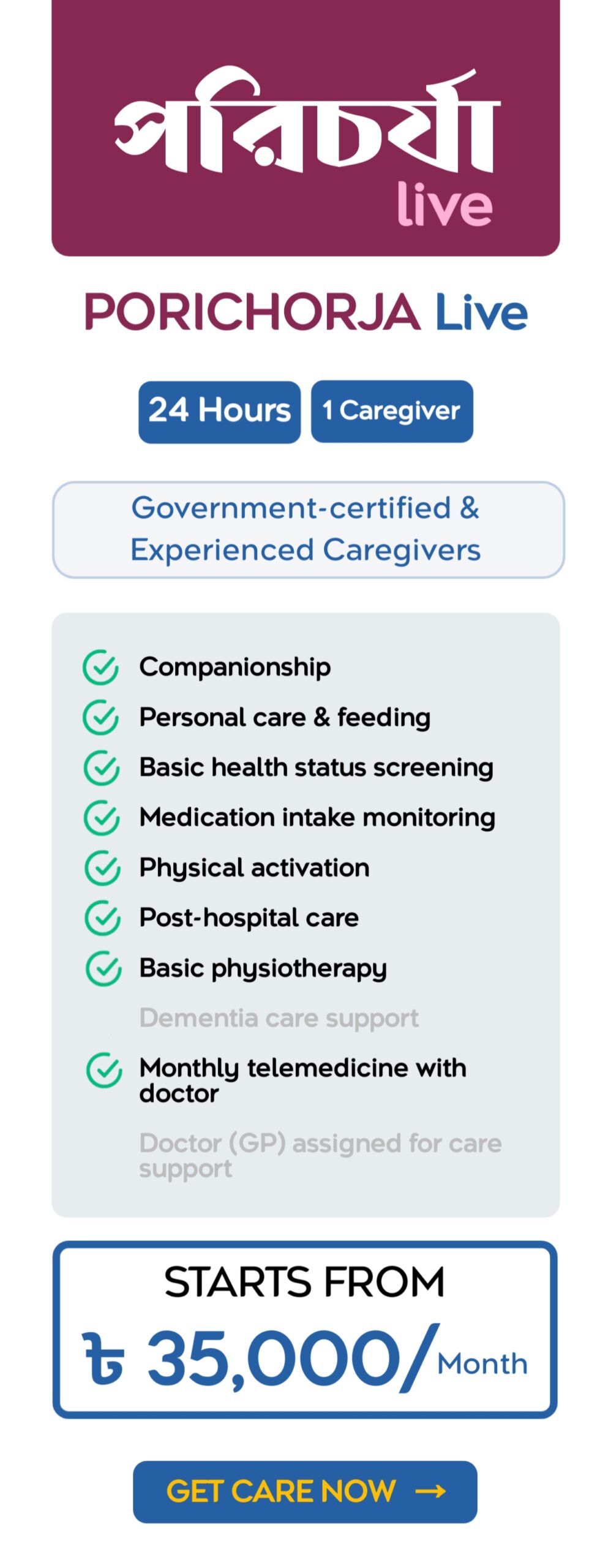 পরিচর্যা live

PORICHORJA Live

24 Hours 1 Caregiver

Government-certified & Experienced Caregivers

Companionship
Personal care & feeding
Basic health status screening
Medication intake monitoring
Physical activation
Post-hospital care
Basic physiotherapy
Dementia care support
Monthly telemedicine with doctor
Doctor (GP) assigned for care support

STARTS FROM
৳ 35,000/Month

GET CARE NOW →